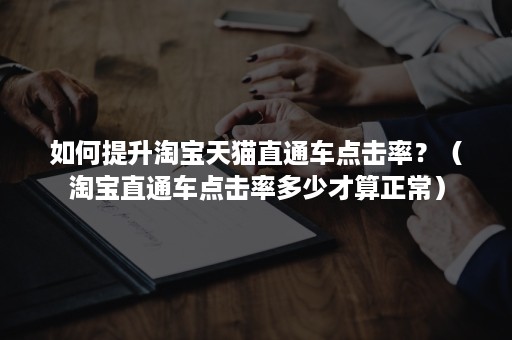 如何提升淘宝天猫直通车点击率？（淘宝直通车点击率多少才算正常）